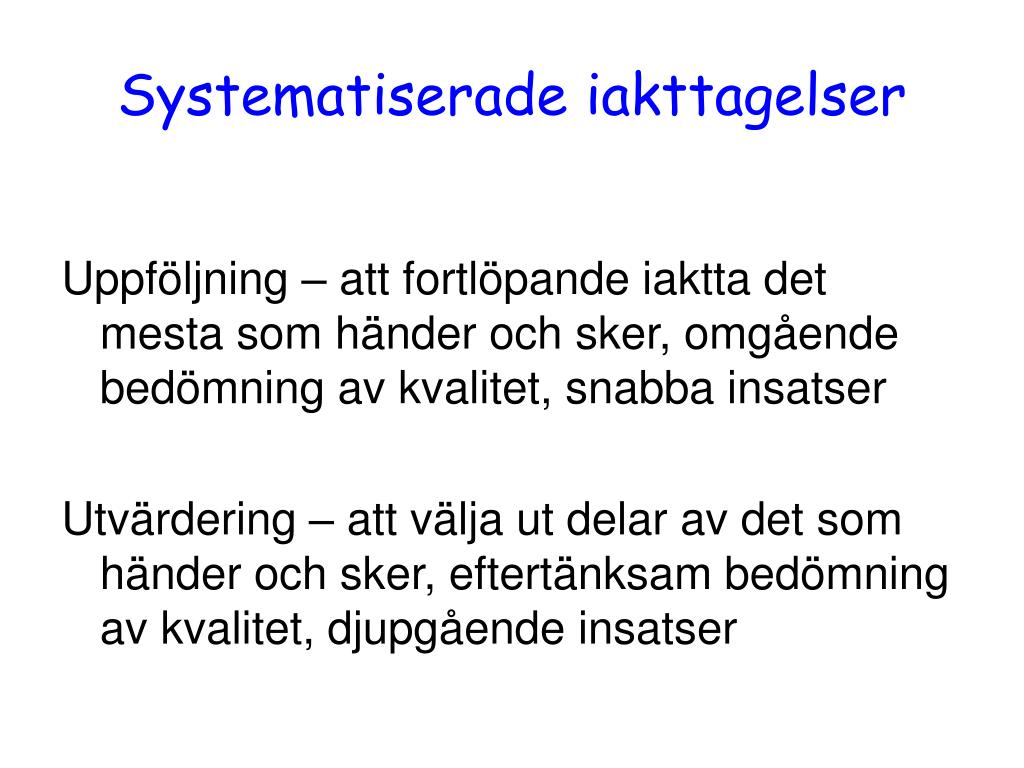 Systematiserade iakttagelser

Uppföljning – att fortlöpande iaktta det mesta som händer och sker, omgående bedömning av kvalitet, snabba insatser

Utvärdering – att välja ut delar av det som händer och sker, eftertänksam bedömning av kvalitet, djupgående insatser